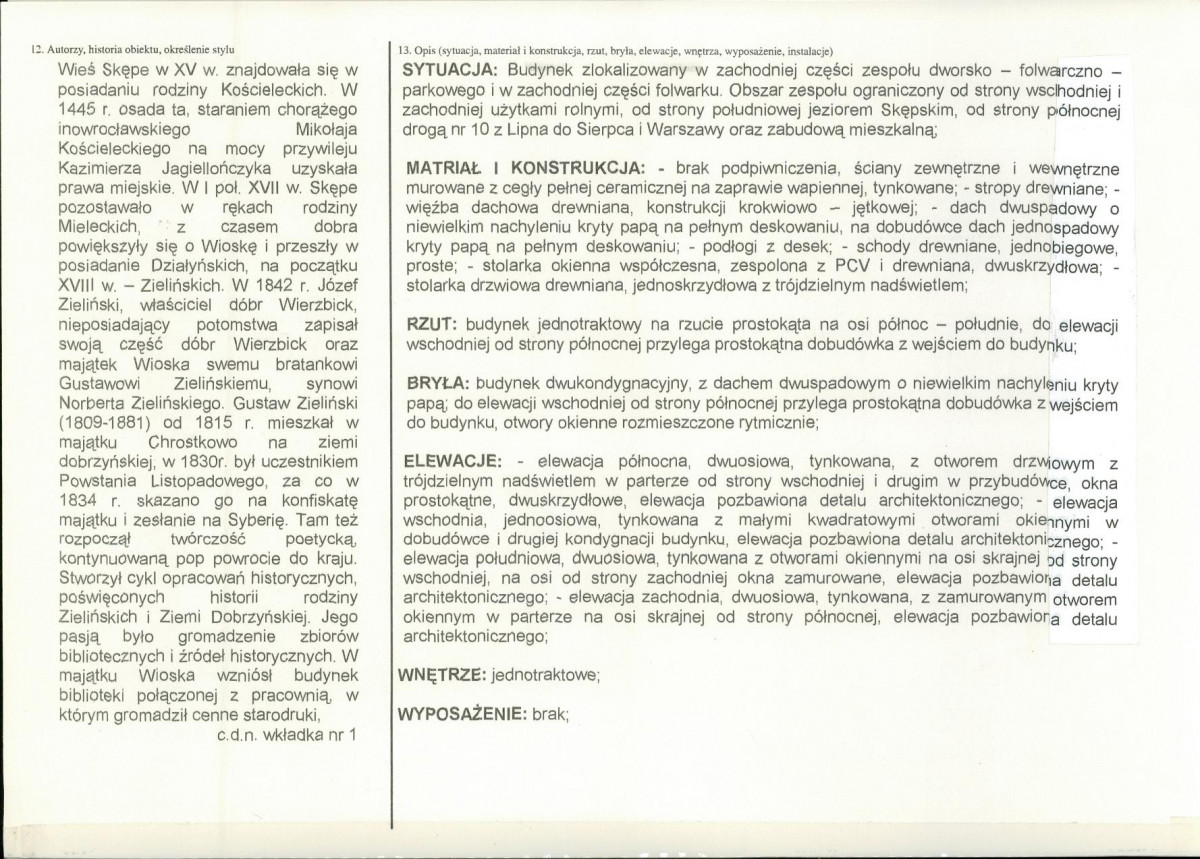 12. Autorzy, historia obiektu, określenie stylu

Wieś Skępe w XV w. znajdowała się w posiadaniu rodziny Kościeleckich. W 1445 r. osada ta, staraniem chorążego inowrocławskiego Mikołaja Kościeleckiego na mocy przywileju Kazimierza Jagiellończyka uzyskała prawa miejskie. W I poł. XVII w. Skępe pozostawało w rękach rodziny Mieleckich, z czasem dobra powiększyły się o Wioskę i przeszły w posiadanie Działyńskich, na początku XVIII w. – Zielińskich. W 1842 r. Józef Zieliński, właściciel dóbr Wierzbick, nieposiadający potomstwa zapisał swoją część dóbr Wierzbick oraz majątek Wioska swemu bratankowi Gustawowi Zielińskiemu, synowi Norberta Zielińskiego. Gustaw Zieliński (1809-1881) od 1815 r. mieszkał w majątku Chrostkowo na ziemi dobrzyńskiej, w 1830r. był uczestnikiem Powstania Listopadowego, za co w 1834 r. skazano go na konfiskatę majątku i zesłanie na Syberię. Tam też rozpoczął twórczość poetycką, kontynuowaną pop powrocie do kraju. Stworzył cykl opracowań historycznych, poświęconych historii rodziny Zielińskich i Ziemi Dobrzyńskiej. Jego pasją było gromadzenie zbiorów bibliotecznych i źródeł historycznych. W majątku Wioska wzniósł budynek biblioteki połączonej z pracownią, w którym gromadził cenne starodruki,

c.d.n. wkładka nr 1

13. Opis (sytuacja, materiał i konstrukcja, rzut, bryła, elewacje, wnętrza, wyposażenie, instalacje)

SYTUACJA: Budynek zlokalizowany w zachodniej części zespołu dworsko – folwarczno – parkowego i w zachodniej części folwarku. Obszar zespołu ograniczony od strony wschodniej i zachodniej użytkami rolnymi, od strony południowej jeziorem Skępskim, od strony północnej drogą nr 10 z Lipna do Sierpca i Warszawy oraz zabudową mieszkalną;

MATRIAŁ I KONSTRUKCJA: - brak podpiwniczenia, ściany zewnętrzne i wewnętrzne murowane z cegły pełnej ceramicznej na zaprawie wapiennej, tynkowane; - stropy drewniane; - więźba dachowa drewniana, konstrukcji krokwiowo – jętkowej; - dach dwuspadowy o niewielkim nachyleniu kryty papą na pełnym deskowaniu, na dobudówce dach jednospadowy kryty papą na pełnym deskowaniu; - podłogi z desek; - schody drewniane, jednobiegowe, proste; - stolarka okienna współczesna, zespolona z PCV i drewniana, dwuskrzydłowa; - stolarka drzwiowa drewniana, jednoskrzydłowa z trójdzielnym nadświetlem;

RZUT: budynek jednotraktowy na rzucie prostokąta na osi północ – południe, do elewacji wschodniej od strony północnej przylega prostokątna dobudówka z wejściem do budynku;

BRYŁA: budynek dwukondygnacyjny, z dachem dwuspadowym o niewielkim nachyleniu kryty papą; do elewacji wschodniej od strony północnej przylega prostokątna dobudówka z wejściem do budynku, otwory okienne rozmieszczone rytmicznie;

ELEWACJE: - elewacja północna, dwuosiowa, tynkowana, z otworem drzwiowym z trójdzielnym nadświetlem w parterze od strony wschodniej i drugim w przybudówce, okna prostokątne, dwuskrzydłowe, elewacja pozbawiona detalu architektonicznego; - elewacja wschodnia, jednoosiowa, tynkowana z małymi kwadratowymi otworami okiennymi w dobudówce i drugiej kondygnacji budynku, elewacja pozbawiona detalu architektonicznego; - elewacja południowa, dwuosiowa, tynkowana z otworami okiennymi na osi skrajnej od strony wschodniej, na osi od strony zachodniej okna zamurowane, elewacja pozbawiona detalu architektonicznego; - elewacja zachodnia, dwuosiowa, tynkowana, z zamurowanym otworem okiennym w parterze na osi skrajnej od strony północnej, elewacja pozbawiona detalu architektonicznego;

WNĘTRZE: jednotraktowe;

WYPOSAŻENIE: brak;